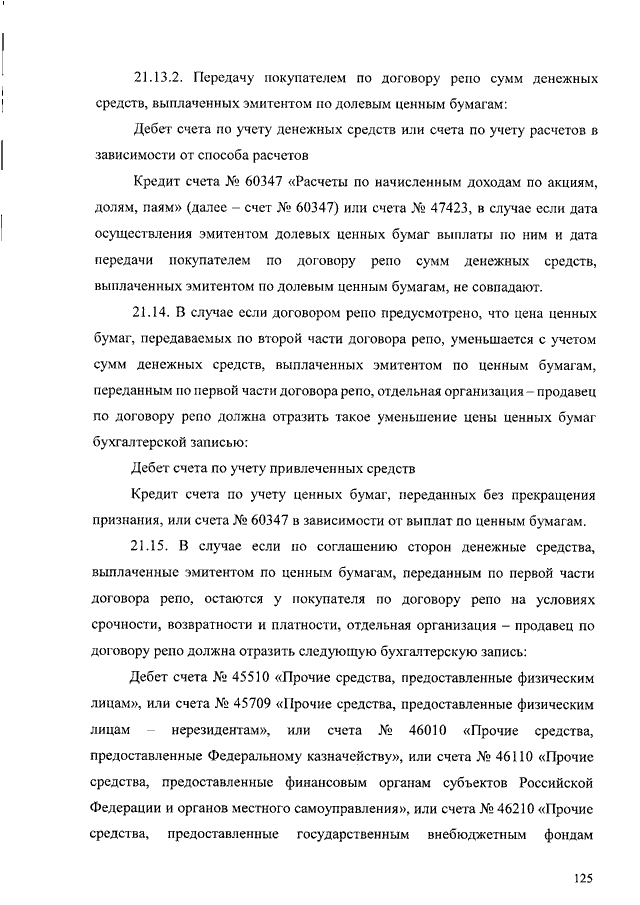 21.13.2. Передачу покупателем по договору репо сумм денежных средств, выплаченных эмитентом по долевым ценным бумагам:

Дебет счета по учету денежных средств или счета по учету расчетов в зависимости от способа расчетов

Кредит счета № 60347 «Расчеты по начисленным доходам по акциям, долям, паям» (далее – счет № 60347) или счета № 47423, в случае если дата осуществления эмитентом долевых ценных бумаг выплаты по ним и дата передачи покупателем по договору репо сумм денежных средств, выплаченных эмитентом по долевым ценным бумагам, не совпадают.

21.14. В случае если договором репо предусмотрено, что цена ценных бумаг, передаваемых по второй части договора репо, уменьшается с учетом сумм денежных средств, выплаченных эмитентом по ценным бумагам, переданным по первой части договора репо, отдельная организация – продавец по договору репо должна отразить такое уменьшение цены ценных бумаг бухгалтерской записью:

Дебет счета по учету привлеченных средств

Кредит счета по учету ценных бумаг, переданных без прекращения признания, или счета № 60347 в зависимости от выплат по ценным бумагам.

21.15. В случае если по соглашению сторон денежные средства, выплаченные эмитентом по ценным бумагам, переданным по первой части договора репо, остаются у покупателя по договору репо на условиях срочности, возвратности и платности, отдельная организация – продавец по договору репо должна отразить следующую бухгалтерскую запись:

Дебет счета № 45510 «Прочие средства, предоставленные физическим лицам», или счета № 45709 «Прочие средства, предоставленные физическим лицам – нерезидентам», или счета № 46010 «Прочие средства, предоставленные Федеральному казначейству», или счета № 46110 «Прочие средства, предоставленные финансовым органам субъектов Российской Федерации и органов местного самоуправления», или счета № 46210 «Прочие средства, предоставленные государственным внебюджетным фондам

125